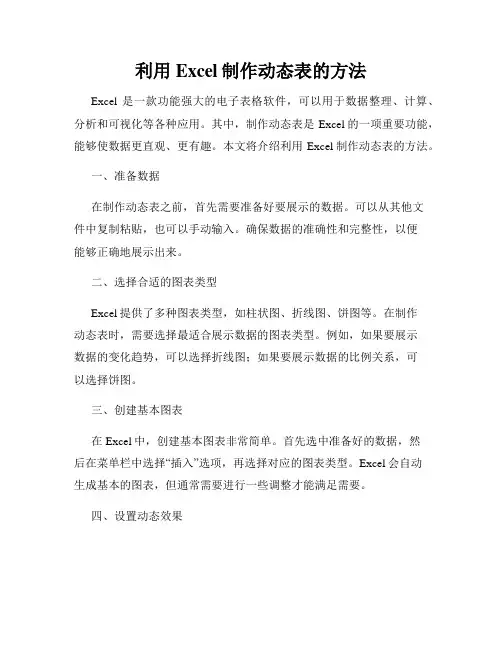 利用 Excel 制作动态表的方法

Excel 是一款功能强大的电子表格软件，可以用于数据整理、计算、分析和可视化等各种应用。其中，制作动态表是 Excel 的一项重要功能，能够使数据更直观、更有趣。本文将介绍利用 Excel 制作动态表的方法。

一、准备数据

在制作动态表之前，首先需要准备好要展示的数据。可以从其他文件中复制粘贴，也可以手动输入。确保数据的准确性和完整性，以便能够正确地展示出来。

二、选择合适的图表类型

Excel 提供了多种图表类型，如柱状图、折线图、饼图等。在制作动态表时，需要选择最适合展示数据的图表类型。例如，如果要展示数据的变化趋势，可以选择折线图；如果要展示数据的比例关系，可以选择饼图。

三、创建基本图表

在 Excel 中，创建基本图表非常简单。首先选中准备好的数据，然后在菜单栏中选择“插入”选项，再选择对应的图表类型。Excel 会自动生成基本的图表，但通常需要进行一些调整才能满足需要。

四、设置动态效果